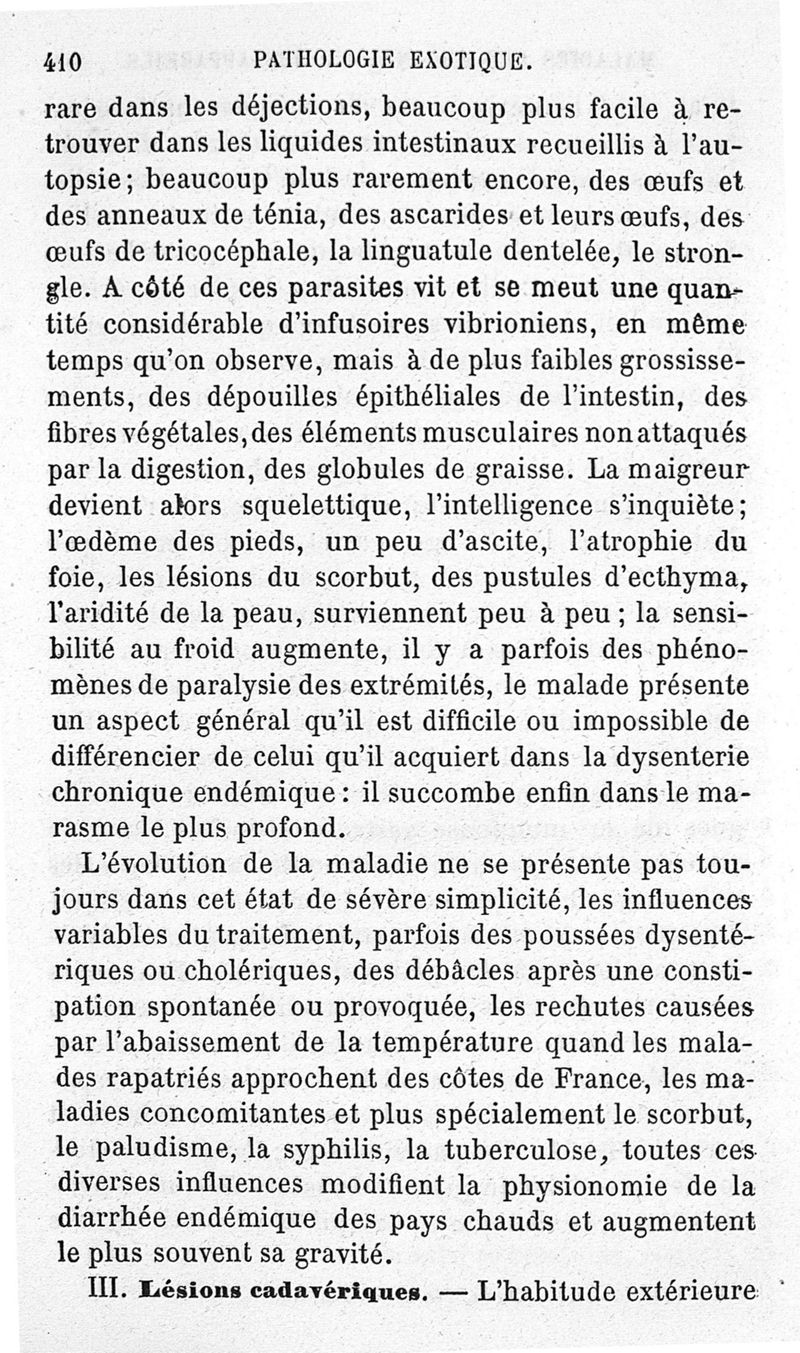 410 PATHOLOGIE EXOTIQUE.

rare dans les déjections, beaucoup plus facile à retrouver dans les liquides intestinaux recueillis à l'autopsie; beaucoup plus rarement encore, des œufs et des anneaux de ténia, des ascarides et leurs œufs, des œufs de tricocéphale, la linguatule dentelée, le strongle. A côté de ces parasites vit et se meut une quantité considérable d'infusoires vibrioniens, en même temps qu'on observe, mais à de plus faibles grossissements, des dépouilles épithéliales de l'intestin, des fibres végétales, des éléments musculaires non attaqués par la digestion, des globules de graisse. La maigreur devient alors squelettique, l'intelligence s'inquiète; l'œdème des pieds, un peu d'ascite, l'atrophie du foie, les lésions du scorbut, des pustules d'ecthyma, l'aridité de la peau, surviennent peu à peu; la sensibilité au froid augmente, il y a parfois des phénomènes de paralysie des extrémités, le malade présente un aspect général qu'il est difficile ou impossible de différencier de celui qu'il acquiert dans la dysenterie chronique endémique: il succombe enfin dans le marasme le plus profond.

L'évolution de la maladie ne se présente pas toujours dans cet état de sévère simplicité, les influences variables du traitement, parfois des poussées dysentériques ou cholériques, des débâcles après une constipation spontanée ou provoquée, les rechutes causées par l'abaissement de la température quand les malades rapatriés approchent des côtes de France, les maladies concomitantes et plus spécialement le scorbut, le paludisme, la syphilis, la tuberculose, toutes ces diverses influences modifient la physionomie de la diarrhée endémique des pays chauds et augmentent le plus souvent sa gravité.

III. Lésions cadavériques. — L'habitude extérieure